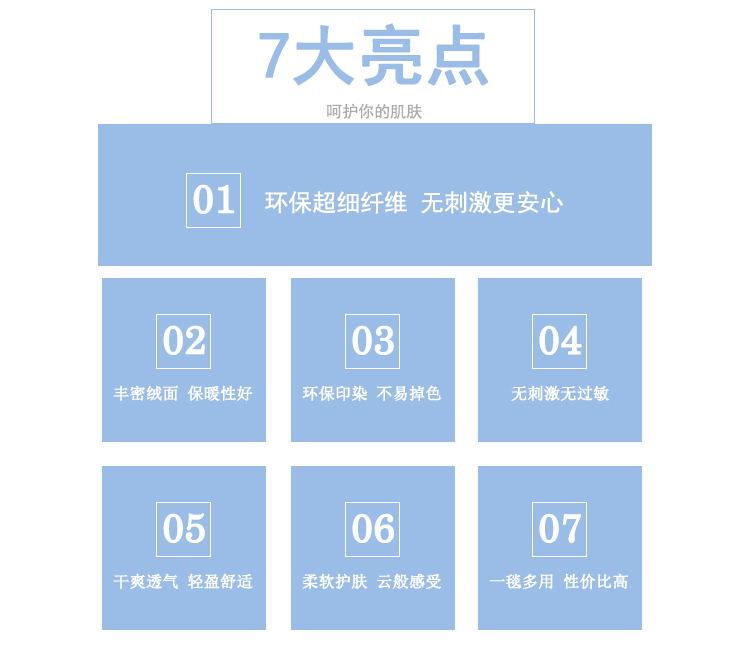 7大亮点

呵护你的肌肤

01

环保超细纤维 无刺激更安心

02

丰密绒面 保暖性好

03

环保印染 不易掉色

04

无刺激无过敏

05

干爽透气 轻盈舒适

06

柔软护肤 云般感受

07

一毯多用 性价比高